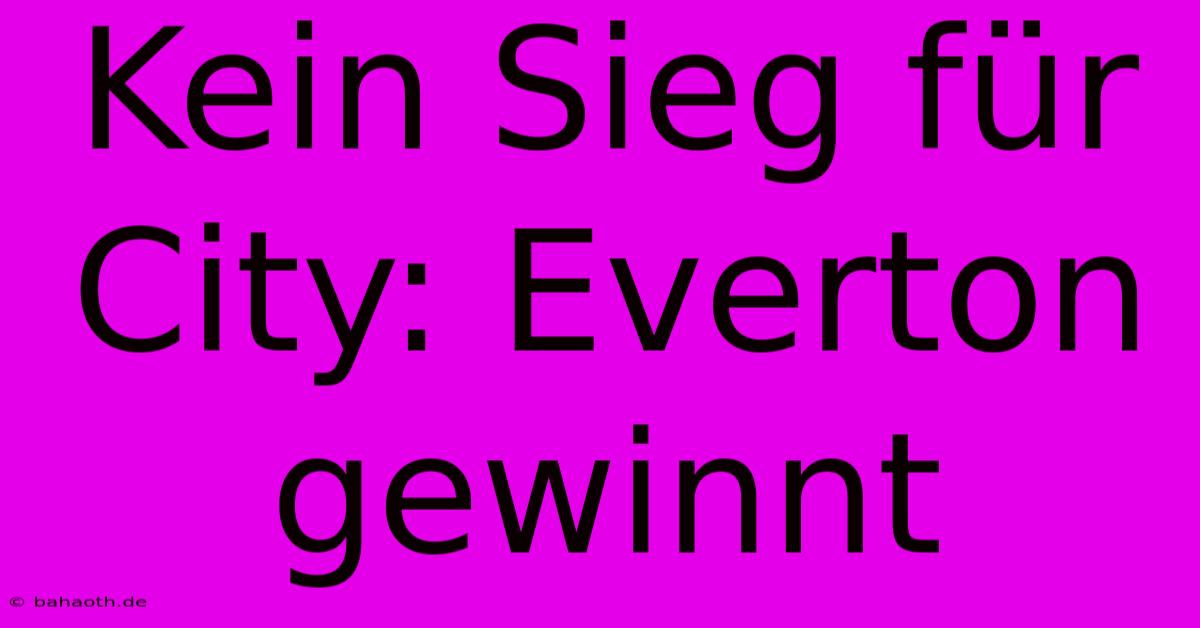 Kein Sieg für City: Everton gewinnt

© bahaoth.de